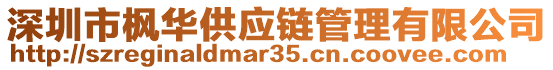 深圳市枫华供应链管理有限公司
http://szreginaldmar35.cn.coovee.com